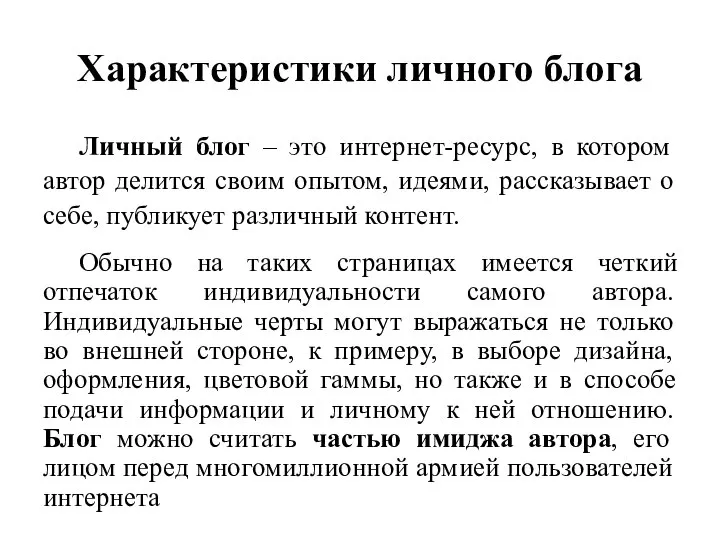 Характеристики личного блога

Личный блог – это интернет-ресурс, в котором автор делится своим опытом, идеями, рассказывает о себе, публикует различный контент.

Обычно на таких страницах имеется четкий отпечаток индивидуальности самого автора. Индивидуальные черты могут выражаться не только во внешней стороне, к примеру, в выборе дизайна, оформления, цветовой гаммы, но также и в способе подачи информации и личному к ней отношению. Блог можно считать частью имиджа автора, его лицом перед многомиллионной армией пользователей интернета